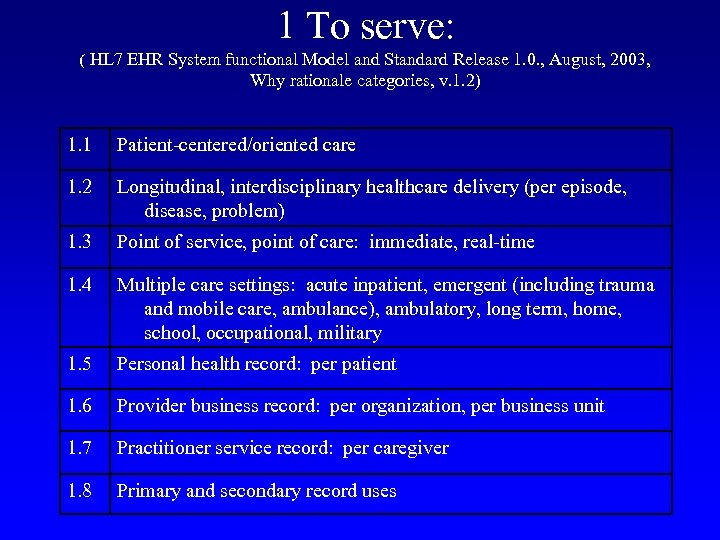 1 To serve:

( HL7 EHR System functional Model and Standard Release 1.0., August, 2003, Why rationale categories, v.1.2)

| | |
|---|---|
| 1.1 | Patient-centered/oriented care |
| 1.2 | Longitudinal, interdisciplinary healthcare delivery (per episode, disease, problem) |
| 1.3 | Point of service, point of care: immediate, real-time |
| 1.4 | Multiple care settings: acute inpatient, emergent (including trauma and mobile care, ambulance), ambulatory, long term, home, school, occupational, military |
| 1.5 | Personal health record: per patient |
| 1.6 | Provider business record: per organization, per business unit |
| 1.7 | Practitioner service record: per caregiver |
| 1.8 | Primary and secondary record uses |